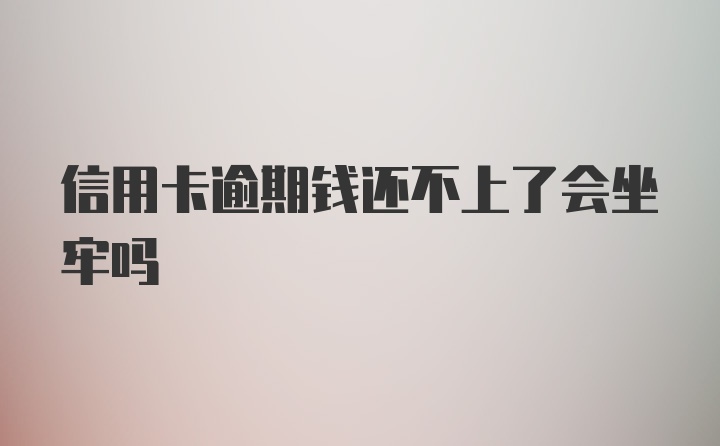 信用卡逾期钱还不上了会坐牢吗